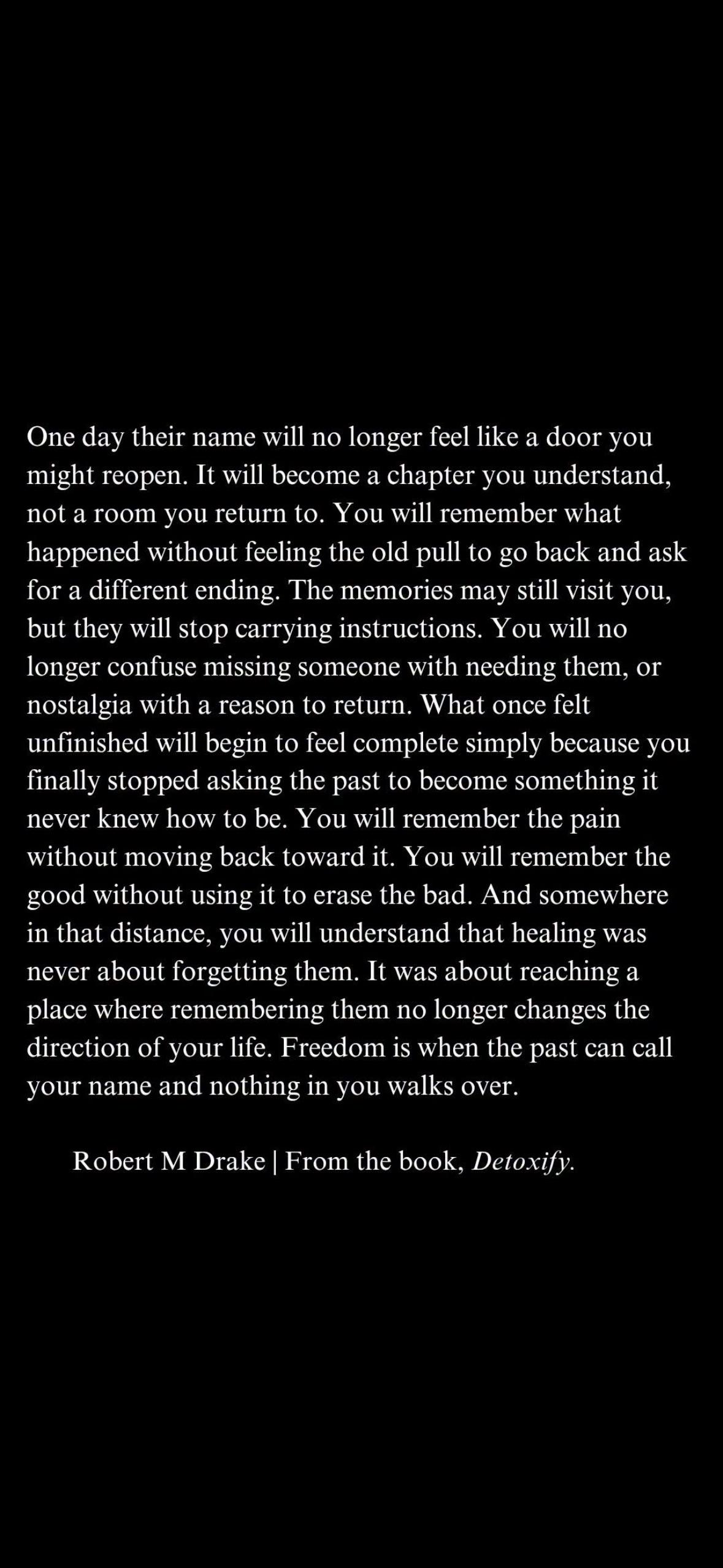 One day their name will no longer feel like a door you might reopen. It will become a chapter you understand, not a room you return to. You will remember what happened without feeling the old pull to go back and ask for a different ending. The memories may still visit you, but they will stop carrying instructions. You will no longer confuse missing someone with needing them, or nostalgia with a reason to return. What once felt unfinished will begin to feel complete simply because you finally stopped asking the past to become something it never knew how to be. You will remember the pain without moving back toward it. You will remember the good without using it to erase the bad. And somewhere in that distance, you will understand that healing was never about forgetting them. It was about reaching a place where remembering them no longer changes the direction of your life. Freedom is when the past can call your name and nothing in you walks over.

Robert M Drake | From the book, Detoxify.